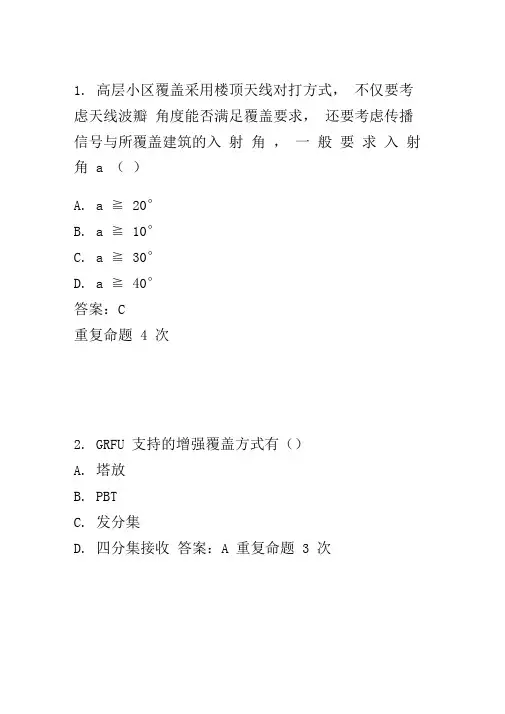 1. 高层小区覆盖采用楼顶天线对打方式， 不仅要考虑天线波瓣 角度能否满足覆盖要求， 还要考虑传播信号与所覆盖建筑的入 射 角 ， 一 般 要 求 入 射 角 a （ ）

A. a ≧ 20°

B. a ≧ 10°

C. a ≧ 30°

D. a ≧ 40°

答案：C

重复命题 4 次

2. GRFU 支持的增强覆盖方式有（）

A. 塔放

B. PBT

C. 发分集

D. 四分集接收 答案：A 重复命题 3 次